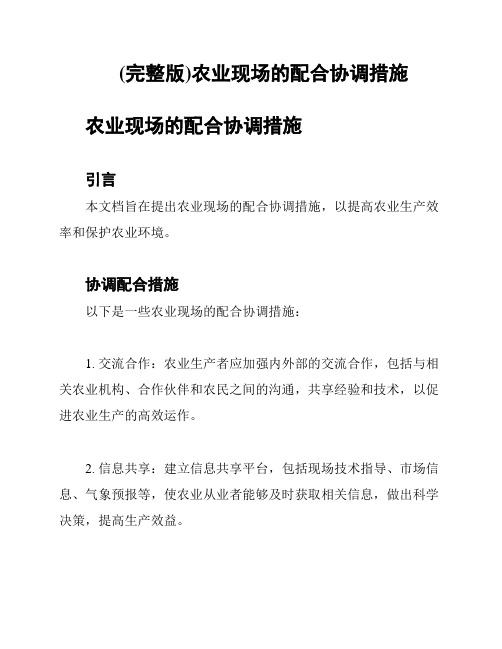 (完整版)农业现场的配合协调措施

农业现场的配合协调措施

引言

本文档旨在提出农业现场的配合协调措施，以提高农业生产效率和保护农业环境。

协调配合措施

以下是一些农业现场的配合协调措施：

1. 交流合作：农业生产者应加强内外部的交流合作，包括与相关农业机构、合作伙伴和农民之间的沟通，共享经验和技术，以促进农业生产的高效运作。

2. 信息共享：建立信息共享平台，包括现场技术指导、市场信息、气象预报等，使农业从业者能够及时获取相关信息，做出科学决策，提高生产效益。